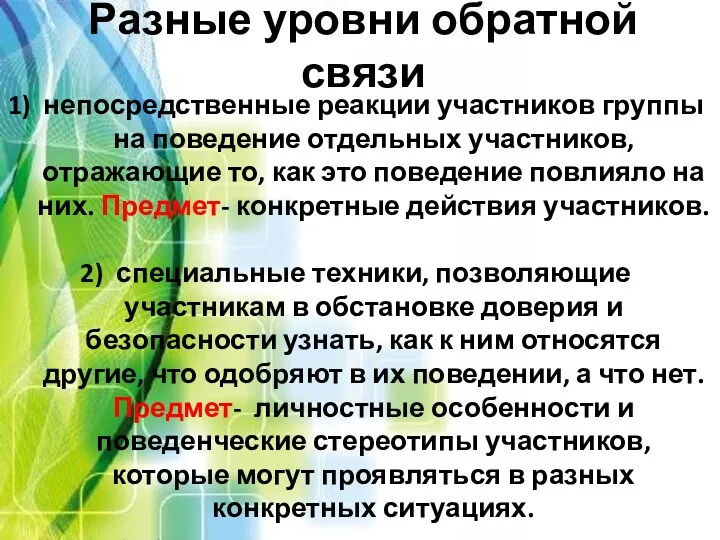 Разные уровни обратной связи

1) непосредственные реакции участников группы на поведение отдельных участников, отражающие то, как это поведение повлияло на них. Предмет- конкретные действия участников.

2) специальные техники, позволяющие участникам в обстановке доверия и безопасности узнать, как к ним относятся другие, что одобряют в их поведении, а что нет. Предмет- личностные особенности и поведенческие стереотипы участников, которые могут проявляться в разных конкретных ситуациях.